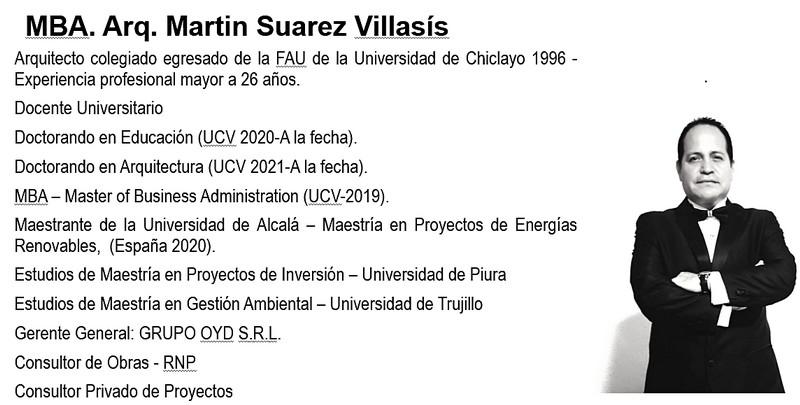 MBA. Arq. Martin Suarez Villasís

Arquitecto colegiado egresado de la FAU de la Universidad de Chiclayo 1996 - Experiencia profesional mayor a 26 años.

Docente Universitario

Doctorando en Educación (UCV 2020-A la fecha).

Doctorando en Arquitectura (UCV 2021-A la fecha).

MBA – Master of Business Administration (UCV-2019).

Maestrante de la Universidad de Alcalá – Maestría en Proyectos de Energías Renovables, (España 2020).

Estudios de Maestría en Proyectos de Inversión – Universidad de Piura

Estudios de Maestría en Gestión Ambiental – Universidad de Trujillo

Gerente General: GRUPO OYD S.R.L.

Consultor de Obras - RNP

Consultor Privado de Proyectos